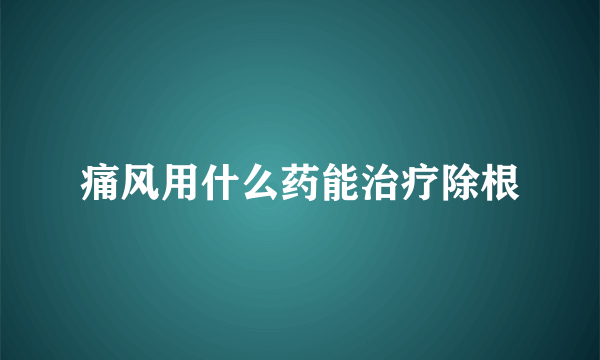 痛风用什么药能治疗除根